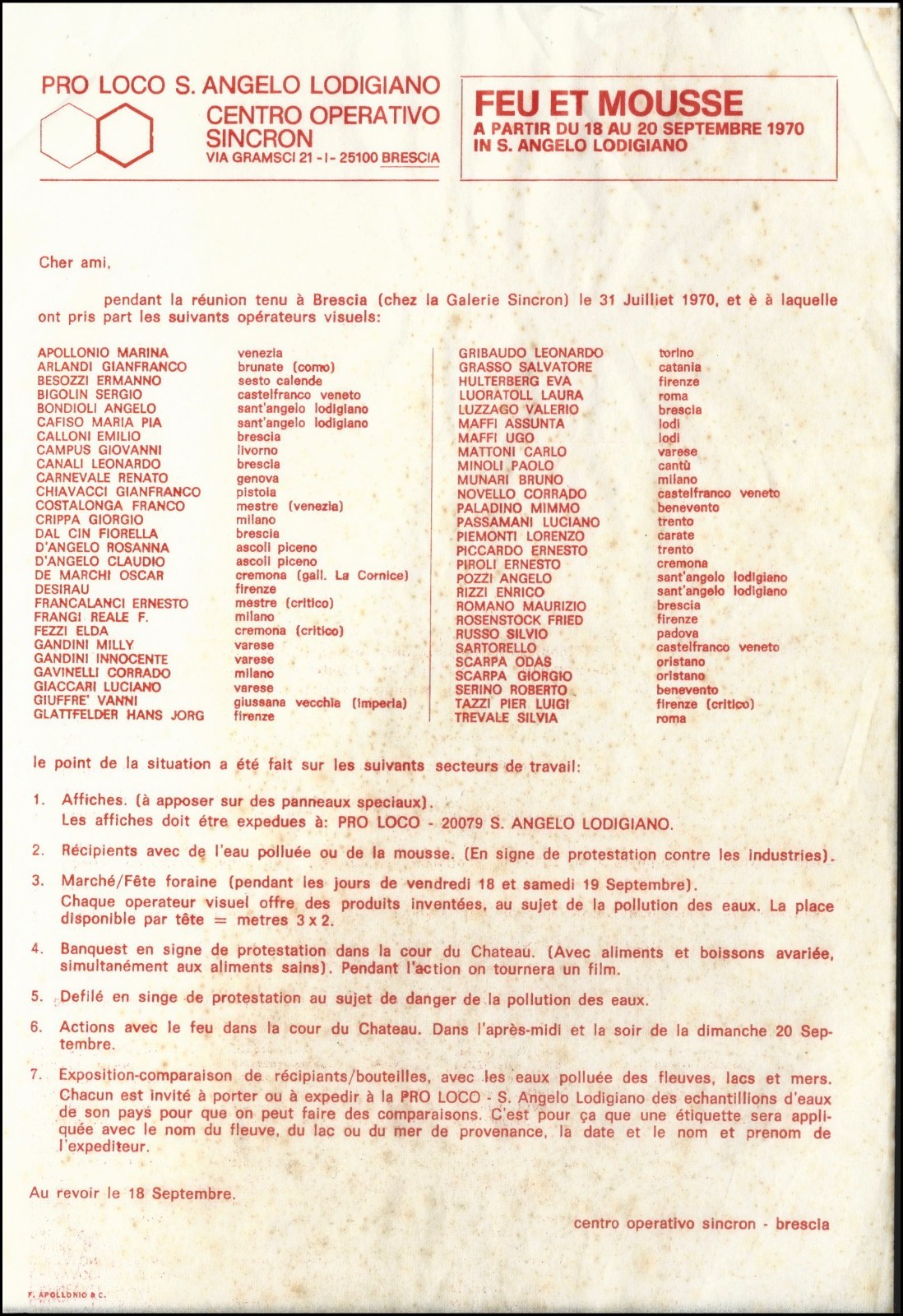 PRO LOCO S. ANGELO LODIGIANO
CENTRO OPERATIVO SINCRON
VIA GRAMSCI 21 - I - 25100 BRESCIA

FEU ET MOUSSE
A PARTIR DU 18 AU 20 SEPTEMBRE 1970
IN S. ANGELO LODIGIANO

Cher ami,

pendant la réunion tenu à Brescia (chez la Galerie Sincron) le 31 Juilliet 1970, et è à laquelle ont pris part les suivants opérateurs visuels:

| | |
|---|---|
| APOLLONIO MARINA | venezia |
| ARLANDI GIANFRANCO | brunate (como) |
| BESOZZI ERMANNO | sesto calende |
| BIGOLIN SERGIO | castelfranco veneto |
| BONDIOLI ANGELO | sant'angelo lodigiano |
| CAFISO MARIA PIA | sant'angelo lodigiano |
| CALLONI EMILIO | brescia |
| CAMPUS GIOVANNI | livorno |
| CANALI LEONARDO | brescia |
| CARNEVALE RENATO | genova |
| CHIAVACCI GIANFRANCO | pistoia |
| COSTALONGA FRANCO | mestre (venezia) |
| CRIPPA GIORGIO | milano |
| DAL CIN FIORELLA | brescia |
| D'ANGELO ROSANNA | ascoli piceno |
| D'ANGELO CLAUDIO | ascoli piceno |
| DE MARCHI OSCAR | cremona (gall. La Cornice) |
| DESIRAU | firenze |
| FRANCALANCI ERNESTO | mestre (critico) |
| FRANGI REALE F. | milano |
| FEZZI ELDA | cremona (critico) |
| GANDINI MILLY | varese |
| GANDINI INNOCENTE | varese |
| GAVINELLI CORRADO | milano |
| GIACCARI LUCIANO | varese |
| GIUFFRE' VANNI | giussana vecchia (imperia) |
| GLATTFELDER HANS JORG | firenze |

| | |
|---|---|
| GRIBAUDO LEONARDO | torino |
| GRASSO SALVATORE | catania |
| HULTERBERG EVA | firenze |
| LUORATOLL LAURA | roma |
| LUZZAGO VALERIO | brescia |
| MAFFI ASSUNTA | lodi |
| MAFFI UGO | lodi |
| MATTONI CARLO | varese |
| MINOLI PAOLO | cantù |
| MUNARI BRUNO | milano |
| NOVELLO CORRADO | castelfranco veneto |
| PALADINO MIMMO | benevento |
| PASSAMANI LUCIANO | trento |
| PIEMONTI LORENZO | carate |
| PICCARDO ERNESTO | trento |
| PIROLI ERNESTO | cremona |
| POZZI ANGELO | sant'angelo lodigiano |
| RIZZI ENRICO | sant'angelo lodigiano |
| ROMANO MAURIZIO | brescia |
| ROSENSTOCK FRIED | firenze |
| RUSSO SILVIO | padova |
| SARTORELLO | castelfranco veneto |
| SCARPA ODAS | oristano |
| SCARPA GIORGIO | oristano |
| SERINO ROBERTO | benevento |
| TAZZI PIER LUIGI | firenze (critico) |
| TREVALE SILVIA | roma |

le point de la situation a été fait sur les suivants secteurs de travail:

1. Affiches. (à apposer sur des panneaux speciaux). Les affiches doit étre expedues à: PRO LOCO - 20079 S. ANGELO LODIGIANO.

2. Récipients avec de l'eau polluée ou de la mousse. (En signe de protestation contre les industries).

3. Marché/Fête foraine (pendant les jours de vendredi 18 et samedi 19 Septembre). Chaque operateur visuel offre des produits inventées, au sujet de la pollution des eaux. La place disponible par tête = metres 3 x 2.

4. Banquest en signe de protestation dans la cour du Chateau. (Avec aliments et boissons avariée, simultanément aux aliments sains). Pendant l'action on tournera un film.

5. Defilé en singe de protestation au sujet de danger de la pollution des eaux.

6. Actions avec le feu dans la cour du Chateau. Dans l'après-midi et la soir de la dimanche 20 Septembre.

7. Exposition-comparaison de récipiants/bouteilles, avec les eaux polluée des fleuves, lacs et mers. Chacun est invité à porter ou à expedir à la PRO LOCO - S. Angelo Lodigiano des echantillions d'eaux de son pays pour que on peut faire des comparaisons. C'est pour ça que une étiquette sera appliquée avec le nom du fleuve, du lac ou du mer de provenance, la date et le nom et prenom de l'expediteur.

Au revoir le 18 Septembre.

centro operativo sincron - brescia

F. APOLLONIO & C.